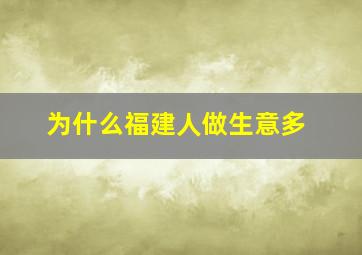 为什么福建人做生意多